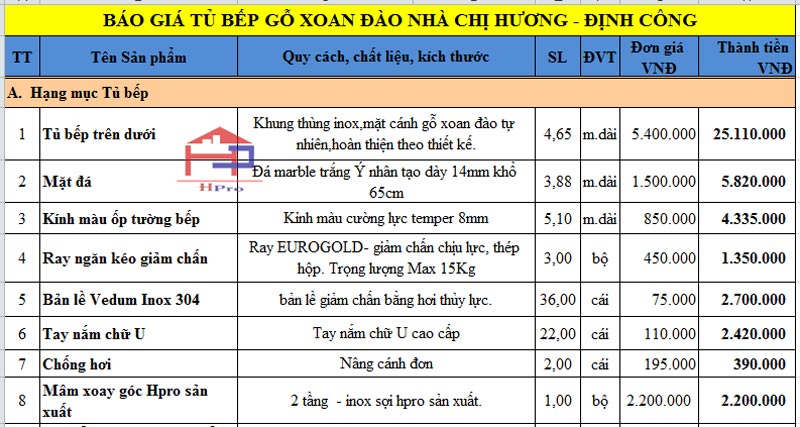 BÁO GIÁ TỦ BẾP GỖ XOAN ĐÀO NHÀ CHỊ HƯƠNG - ĐỊNH CÔNG

| TT | Tên Sản phẩm | Quy cách, chất liệu, kích thước | SL | ĐVT | Đơn giá VNĐ | Thành tiền VNĐ |
|---|---|---|---|---|---|---|
| A. Hạng mục Tủ bếp | | | | | | |
| 1 | Tủ bếp trên dưới | Khung thùng inox,mặt cánh gỗ xoan đào tự nhiên,hoàn thiện theo thiết kế. | 4,65 | m.dài | 5.400.000 | 25.110.000 |
| 2 | Mặt đá | Đá marble trắng Ý nhân tạo dày 14mm khổ 65cm | 3,88 | m.dài | 1.500.000 | 5.820.000 |
| 3 | Kính màu ốp tường bếp | Kính màu cường lực temper 8mm | 5,10 | m.dài | 850.000 | 4.335.000 |
| 4 | Ray ngăn kéo giảm chấn | Ray EUROGOLD- giảm chấn chịu lực, thép hộp. Trọng lượng Max 15Kg | 3,00 | bộ | 450.000 | 1.350.000 |
| 5 | Bản lề Vedum Inox 304 | bản lề giảm chấn bằng hơi thủy lực. | 36,00 | cái | 75.000 | 2.700.000 |
| 6 | Tay nắm chữ U | Tay nắm chữ U cao cấp | 22,00 | cái | 110.000 | 2.420.000 |
| 7 | Chống hơi | Nâng cánh đơn | 2,00 | cái | 195.000 | 390.000 |
| 8 | Mâm xoay góc Hpro sản xuất | 2 tầng - inox sợi hpro sản xuất. | 1,00 | bộ | 2.200.000 | 2.200.000 |

HPro